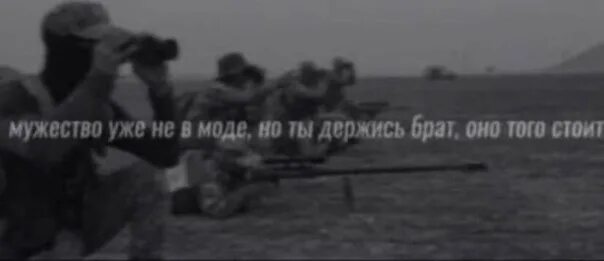 мужество уже не в моде, но ты держись брат, оно того стоит